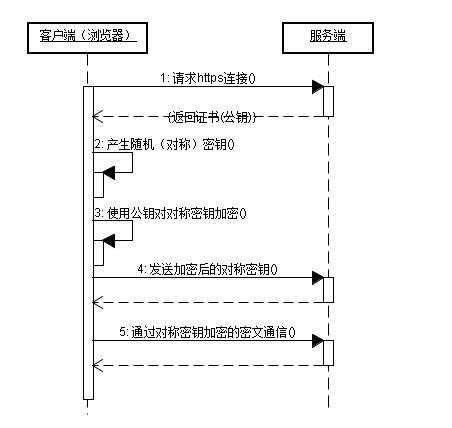 客户端（浏览器）

服务端

1: 请求https连接()

(返回证书(公钥))

2: 产生随机（对称）密钥()

3: 使用公钥对对称密钥加密()

4: 发送加密后的对称密钥()

5: 通过对称密钥加密的密文通信()